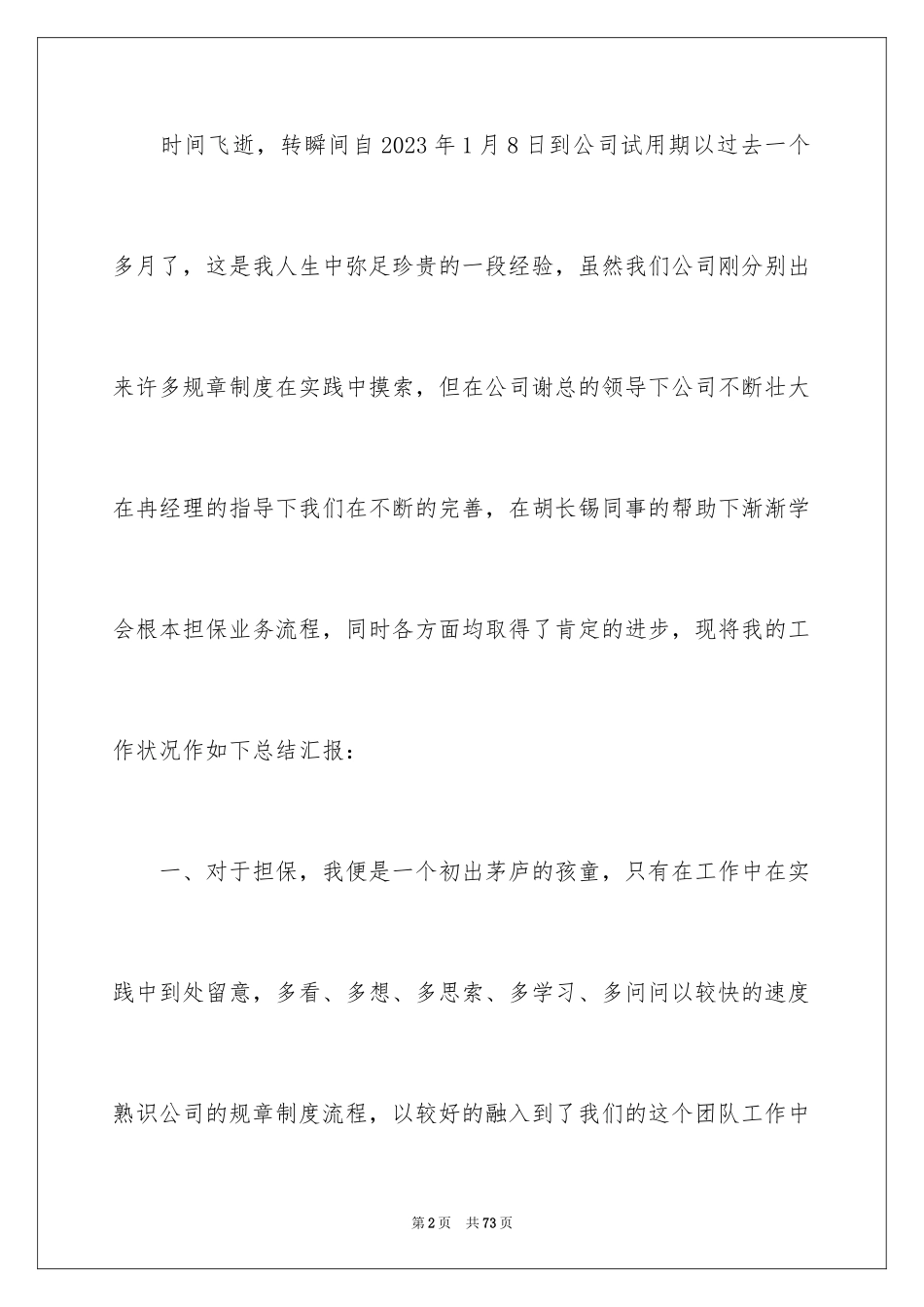 时间飞逝，转瞬间自2023年1月8日到公司试用期以过去一个多月了，这是我人生中弥足珍贵的一段经验，虽然我们公司刚分别出来许多规章制度在实践中摸索，但在公司谢总的领导下公司不断壮大在冉经理的指导下我们在不断的完善，在胡长锡同事的帮助下渐渐学会根本担保业务流程，同时各方面均取得了肯定的进步，现将我的工作状况作如下总结汇报：

一、对于担保，我便是一个初出茅庐的孩童，只有在工作中在实践中到处留意，多看、多想、多思索、多学习、多问问以较快的速度熟识公司的规章制度流程，以较好的融入到了我们的这个团队工作中

第2页 共73页